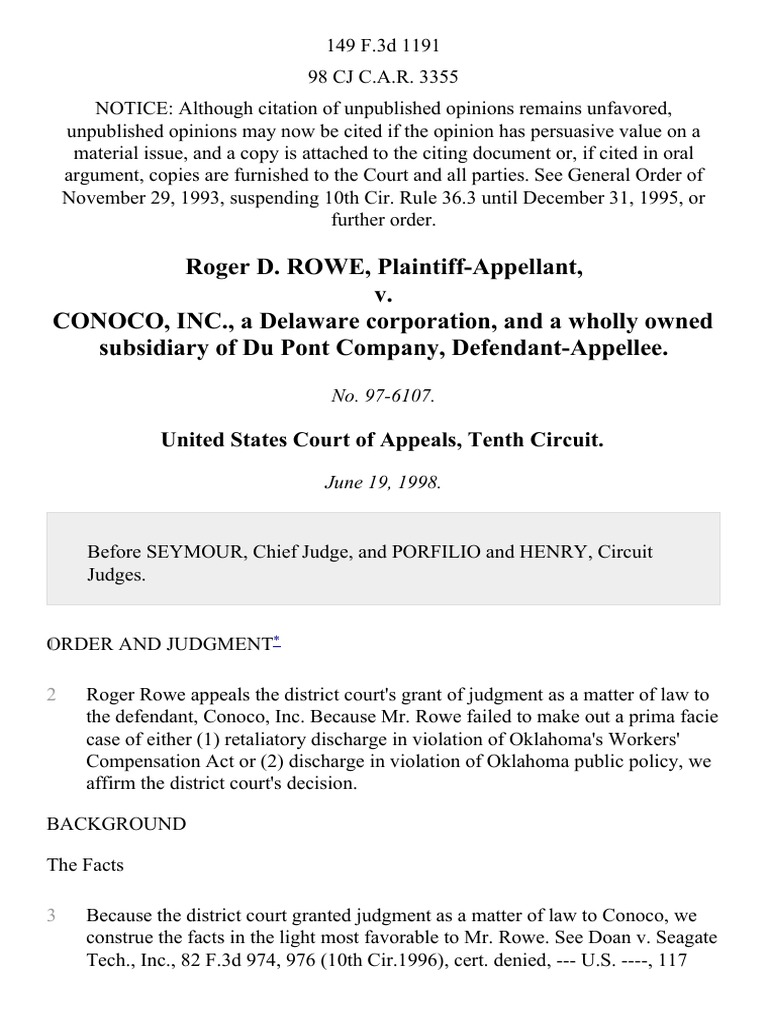 149 F.3d 1191

98 CJ C.A.R. 3355

NOTICE: Although citation of unpublished opinions remains unfavored, unpublished opinions may now be cited if the opinion has persuasive value on a material issue, and a copy is attached to the citing document or, if cited in oral argument, copies are furnished to the Court and all parties. See General Order of November 29, 1993, suspending 10th Cir. Rule 36.3 until December 31, 1995, or further order.

Roger D. ROWE, Plaintiff-Appellant,
v.
CONOCO, INC., a Delaware corporation, and a wholly owned subsidiary of Du Pont Company, Defendant-Appellee.

No. 97-6107.

United States Court of Appeals, Tenth Circuit.

June 19, 1998.

Before SEYMOUR, Chief Judge, and PORFILIO and HENRY, Circuit Judges.

1 ORDER AND JUDGMENT*

2 Roger Rowe appeals the district court's grant of judgment as a matter of law to the defendant, Conoco, Inc. Because Mr. Rowe failed to make out a prima facie case of either (1) retaliatory discharge in violation of Oklahoma's Workers' Compensation Act or (2) discharge in violation of Oklahoma public policy, we affirm the district court's decision.

BACKGROUND

The Facts

3 Because the district court granted judgment as a matter of law to Conoco, we construe the facts in the light most favorable to Mr. Rowe. See Doan v. Seagate Tech., Inc., 82 F.3d 974, 976 (10th Cir.1996), cert. denied, --- U.S. ----, 117